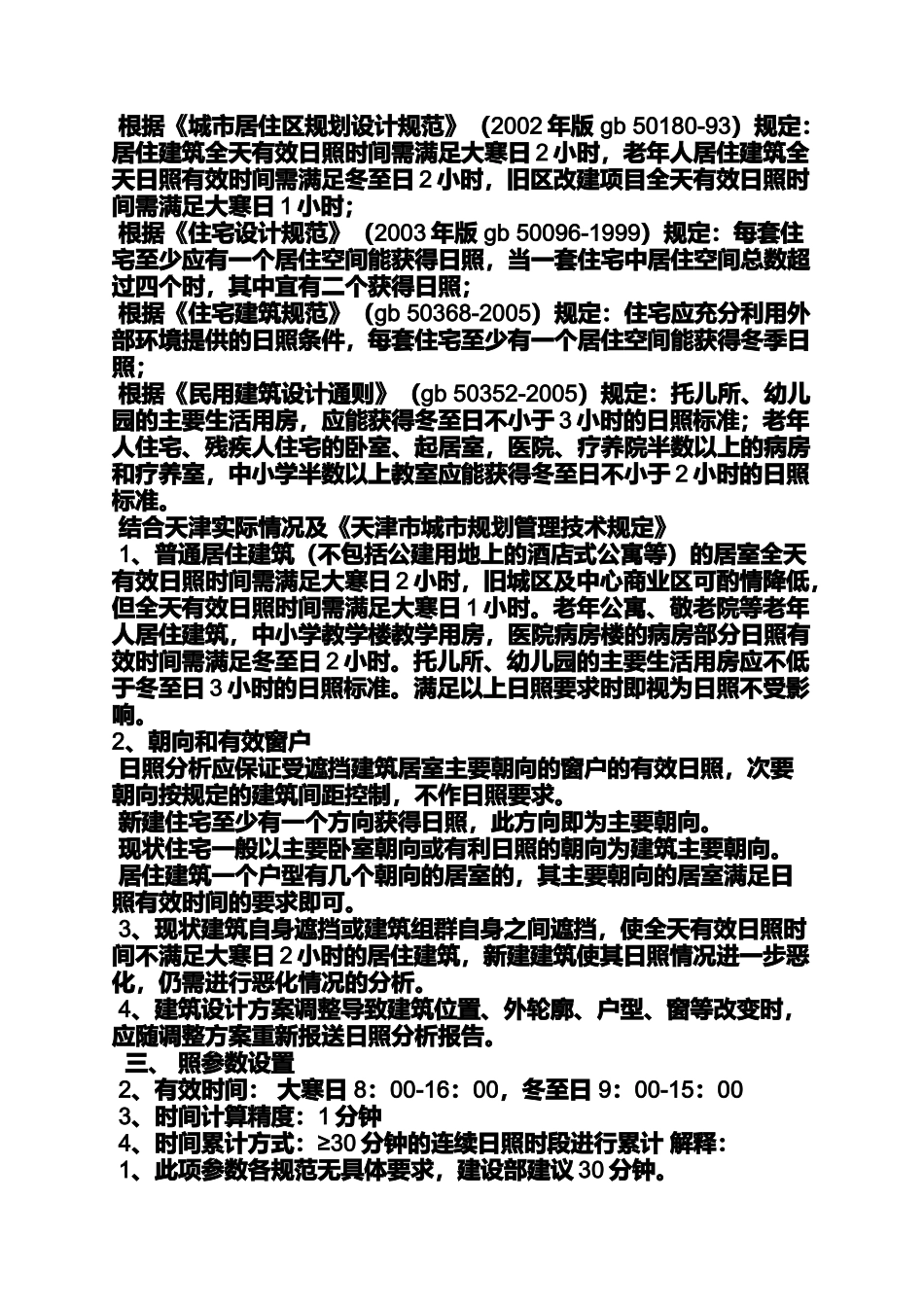 根据《城市居住区规划设计规范》（2002 年版 gb 50180-93）规定：居住建筑全天有效日照时间需满足大寒日 2 小时，老年人居住建筑全天日照有效时间需满足冬至日 2 小时，旧区改建项目全天有效日照时间需满足大寒日 1 小时；

根据《住宅设计规范》（2003 年版 gb 50096-1999）规定：每套住宅至少应有一个居住空间能获得日照，当一套住宅中居住空间总数超过四个时，其中宜有二个获得日照；

根据《住宅建筑规范》（gb 50368-2005）规定：住宅应充分利用外部环境提供的日照条件，每套住宅至少有一个居住空间能获得冬季日照；

根据《民用建筑设计通则》（gb 50352-2005）规定：托儿所、幼儿园的主要生活用房，应能获得冬至日不小于 3 小时的日照标准；老年人住宅、残疾人住宅的卧室、起居室，医院、疗养院半数以上的病房和疗养室，中小学半数以上教室应能获得冬至日不小于 2 小时的日照标准。

结合天津实际情况及《天津市城市规划管理技术规定》

1、普通居住建筑（不包括公建用地上的酒店式公寓等）的居室全天有效日照时间需满足大寒日 2 小时，旧城区及中心商业区可酌情降低，但全天有效日照时间需满足大寒日 1 小时。老年公寓、敬老院等老年人居住建筑，中小学教学楼教学用房，医院病房楼的病房部分日照有效时间需满足冬至日 2 小时。托儿所、幼儿园的主要生活用房应不低于冬至日 3 小时的日照标准。满足以上日照要求时即视为日照不受影响。

2、朝向和有效窗户

日照分析应保证受遮挡建筑居室主要朝向的窗户的有效日照，次要朝向按规定的建筑间距控制，不作日照要求。

新建住宅至少有一个方向获得日照，此方向即为主要朝向。

现状住宅一般以主要卧室朝向或有利日照的朝向为建筑主要朝向。

居住建筑一个户型有几个朝向的居室的，其主要朝向的居室满足日照有效时间的要求即可。

3、现状建筑自身遮挡或建筑组群自身之间遮挡，使全天有效日照时间不满足大寒日 2 小时的居住建筑，新建建筑使其日照情况进一步恶化，仍需进行恶化情况的分析。

4、建筑设计方案调整导致建筑位置、外轮廓、户型、窗等改变时，应随调整方案重新报送日照分析报告。

三、 照参数设置

2、有效时间： 大寒日 8：00-16：00，冬至日 9：00-15：00

3、时间计算精度：1 分钟

4、时间累计方式：≥30 分钟的连续日照时段进行累计 解释：

1、此项参数各规范无具体要求，建设部建议 30 分钟。